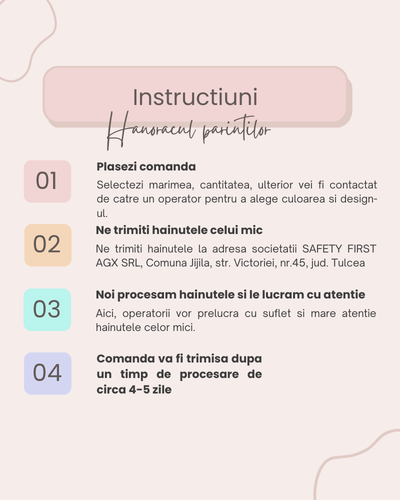 Instructiuni

Hanoracul parintilor

01

Plasezi comanda

Selectezi marimea, cantitatea, ulterior vei fi contactat de catre un operator pentru a alege culoarea si design-ul.

02

Ne trimiti hainutele celui mic

Ne trimiti hainutele la adresa societatii SAFETY FIRST AGX SRL, Comuna Jijila, str. Victoriei, nr.45, jud. Tulcea

03

Noi procesam hainutele si le lucram cu atentie

Aici, operatorii vor prelucra cu suflet si mare atentie hainutele celor mici.

04

Comanda va fi trimisa dupa un timp de procesare de circa 4-5 zile